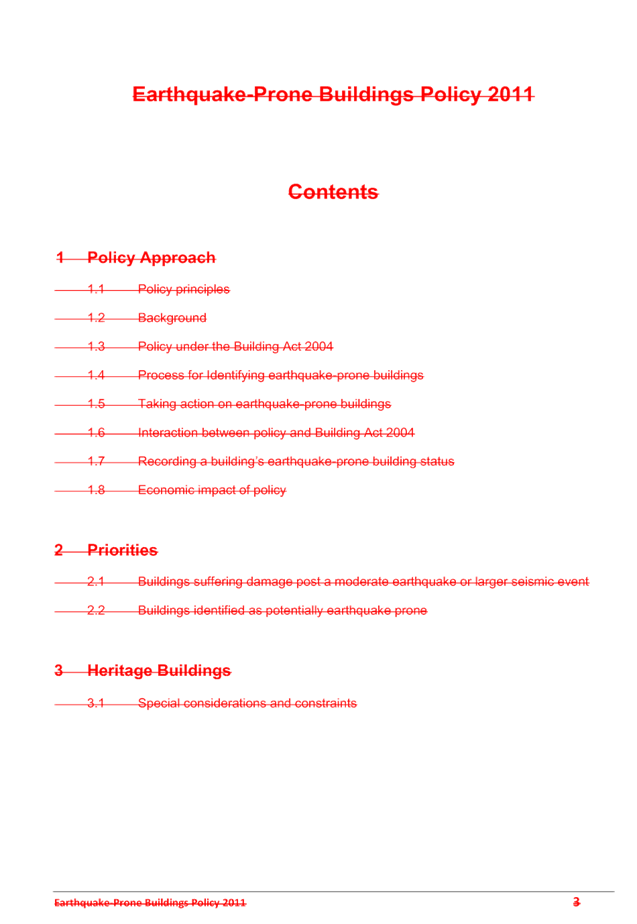 Earthquake-Prone Buildings Policy 2011

Contents

1 Policy Approach

1.1 Policy principles

1.2 Background

1.3 Policy under the Building Act 2004

1.4 Process for Identifying earthquake-prone buildings

1.5 Taking action on earthquake-prone buildings

1.6 Interaction between policy and Building Act 2004

1.7 Recording a building's earthquake-prone building status

1.8 Economic impact of policy

2 Priorities

2.1 Buildings suffering damage post a moderate earthquake or larger seismic event

2.2 Buildings identified as potentially earthquake prone

3 Heritage Buildings

3.1 Special considerations and constraints

Earthquake-Prone Buildings Policy 2011

3